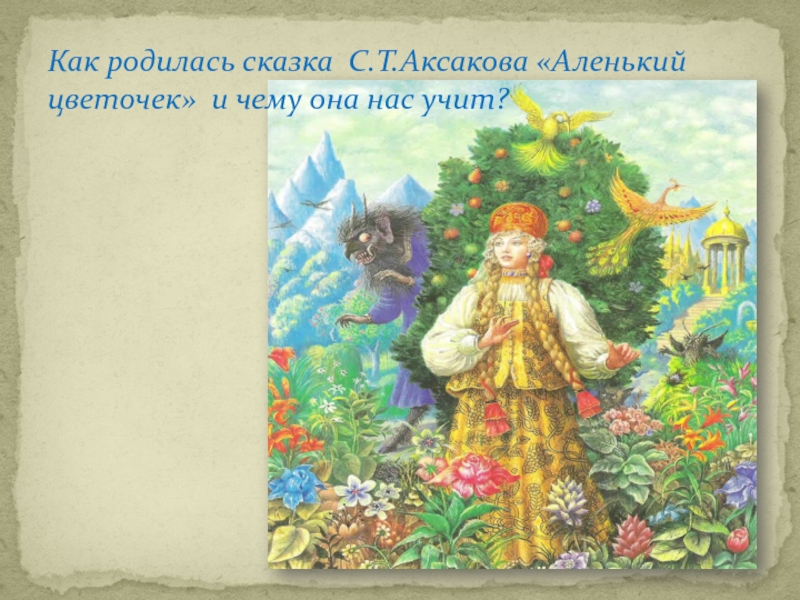 Как родилась сказка С.Т.Аксакова «Аленький цветочек» и чему она нас учит?